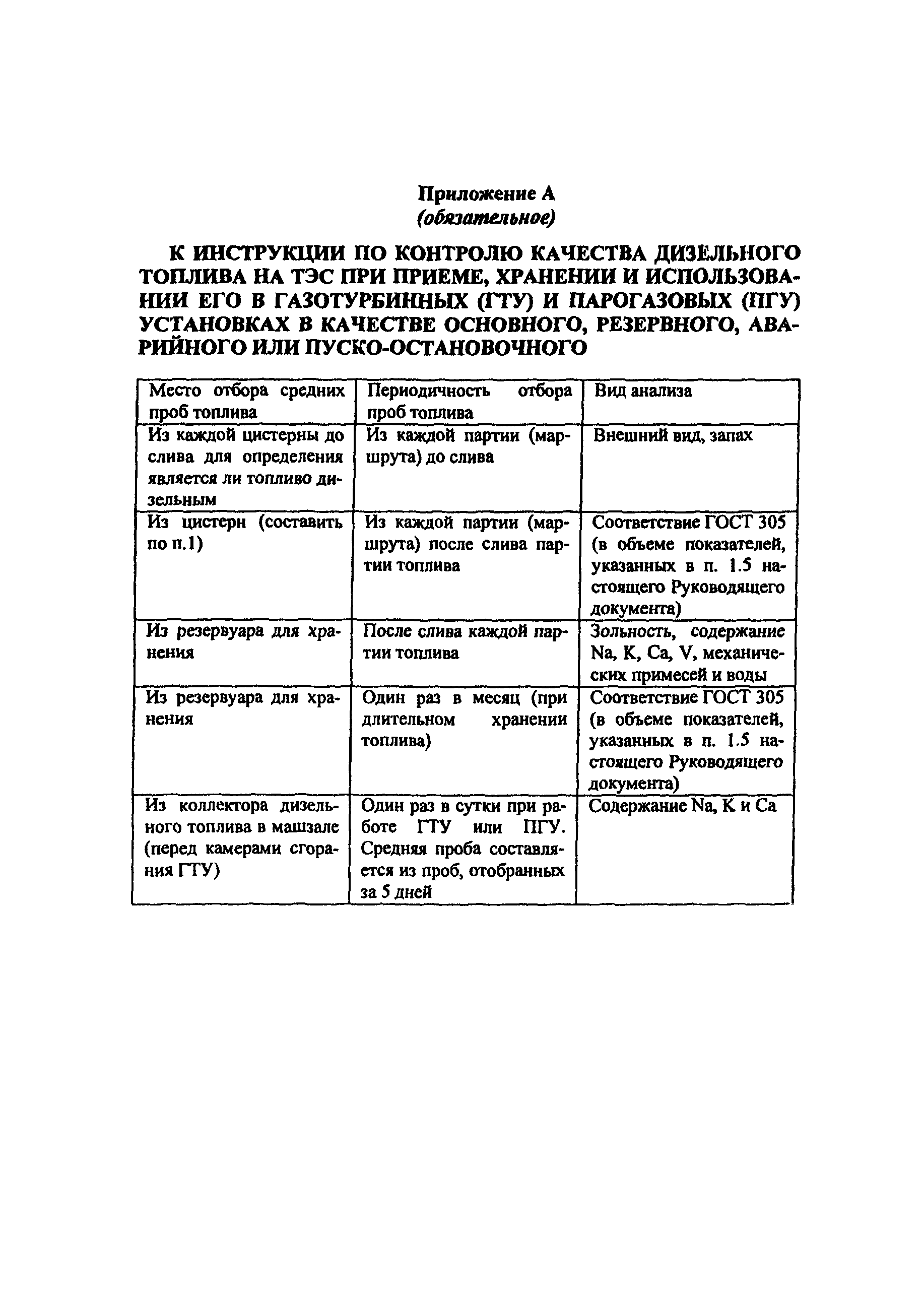 Приложение А
(обязательное)

К ИНСТРУКЦИИ ПО КОНТРОЛЮ КАЧЕСТВА ДИЗЕЛЬНОГО ТОПЛИВА НА ТЭС ПРИ ПРИЕМЕ, ХРАНЕНИИ И ИСПОЛЬЗОВАНИИ ЕГО В ГАЗОТУРБИННЫХ (ГТУ) И ПАРОГАЗОВЫХ (ПГУ) УСТАНОВКАХ В КАЧЕСТВЕ ОСНОВНОГО, РЕЗЕРВНОГО, АВАРИЙНОГО ИЛИ ПУСКО-ОСТАНОВОЧНОГО

| Место отбора средних проб топлива | Периодичность отбора проб топлива | Вид анализа |
|---|---|---|
| Из каждой цистерны до слива для определения является ли топливо дизельным | Из каждой партии (маршрута) до слива | Внешний вид, запах |
| Из цистерн (составить по п.1) | Из каждой партии (маршрута) после слива партии топлива | Соответствие ГОСТ 305 (в объеме показателей, указанных в п. 1.5 настоящего Руководящего документа) |
| Из резервуара для хранения | После слива каждой партии топлива | Зольность, содержание Na, K, Ca, V, механических примесей и воды |
| Из резервуара для хранения | Один раз в месяц (при длительном хранении топлива) | Соответствие ГОСТ 305 (в объеме показателей, указанных в п. 1.5 настоящего Руководящего документа) |
| Из коллектора дизельного топлива в машзале (перед камерами сгорания ГТУ) | Один раз в сутки при работе ГТУ или ПГУ. Средняя проба составляется из проб, отобранных за 5 дней | Содержание Na, K и Ca |